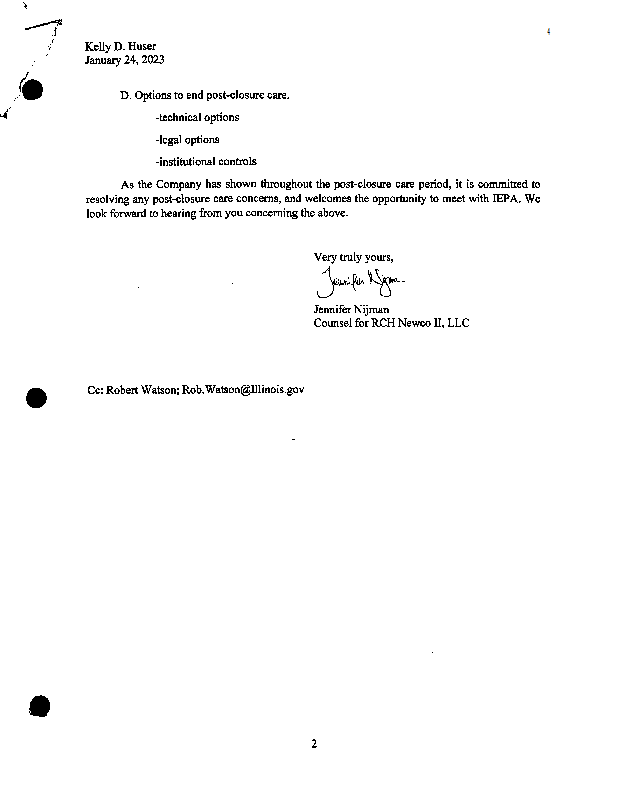 Kelly D. Huser
January 24, 2023

D. Options to end post-closure care.

-technical options

-legal options

-institutional controls

As the Company has shown throughout the post-closure care period, it is committed to resolving any post-closure care concerns, and welcomes the opportunity to meet with IEPA. We look forward to hearing from you concerning the above.

Very truly yours,

Jennifer Nijman

Jennifer Nijman
Counsel for RCH Newco II, LLC

Cc: Robert Watson; Rob.Watson@Illinois.gov

2